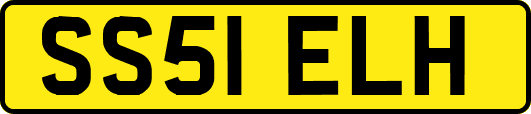 SS51 ELH